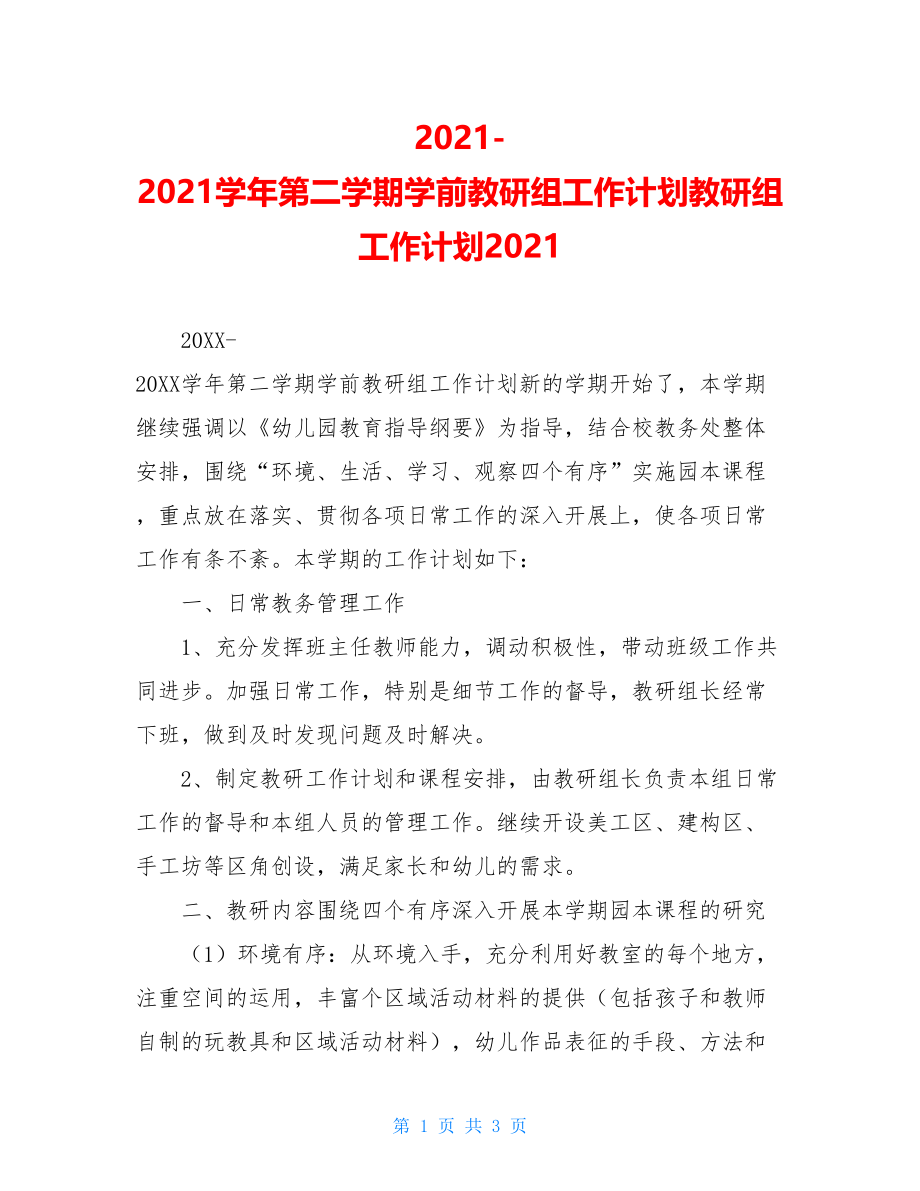 2021-2021学年第二学期学前教研组工作计划教研组工作计划2021

20XX-20XX学年第二学期学前教研组工作计划新的学期开始了，本学期继续强调以《幼儿园教育指导纲要》为指导，结合校教务处整体安排，围绕“环境、生活、学习、观察四个有序”实施园本课程，重点放在落实、贯彻各项日常工作的深入开展上，使各项日常工作有条不紊。本学期的工作计划如下：

一、日常教务管理工作

1、充分发挥班主任教师能力，调动积极性，带动班级工作共同进步。加强日常工作，特别是细节工作的督导，教研组长经常下班，做到及时发现问题及时解决。

2、制定教研工作计划和课程安排，由教研组长负责本组日常工作的督导和本组人员的管理工作。继续开设美工区、建构区、手工坊等区角创设，满足家长和幼儿的需求。

二、教研内容围绕四个有序深入开展本学期园本课程的研究

（1）环境有序：从环境入手，充分利用好教室的每个地方，注重空间的运用，丰富个区域活动材料的提供（包括孩子和教师自制的玩教具和区域活动材料），幼儿作品表征的手段、方法和

第 1 页 共 3 页